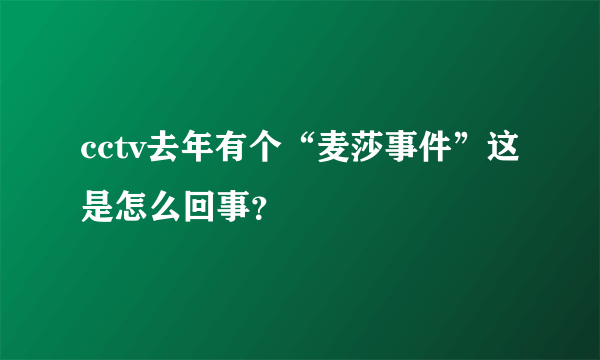 cctv去年有个“麦莎事件”这是怎么回事?